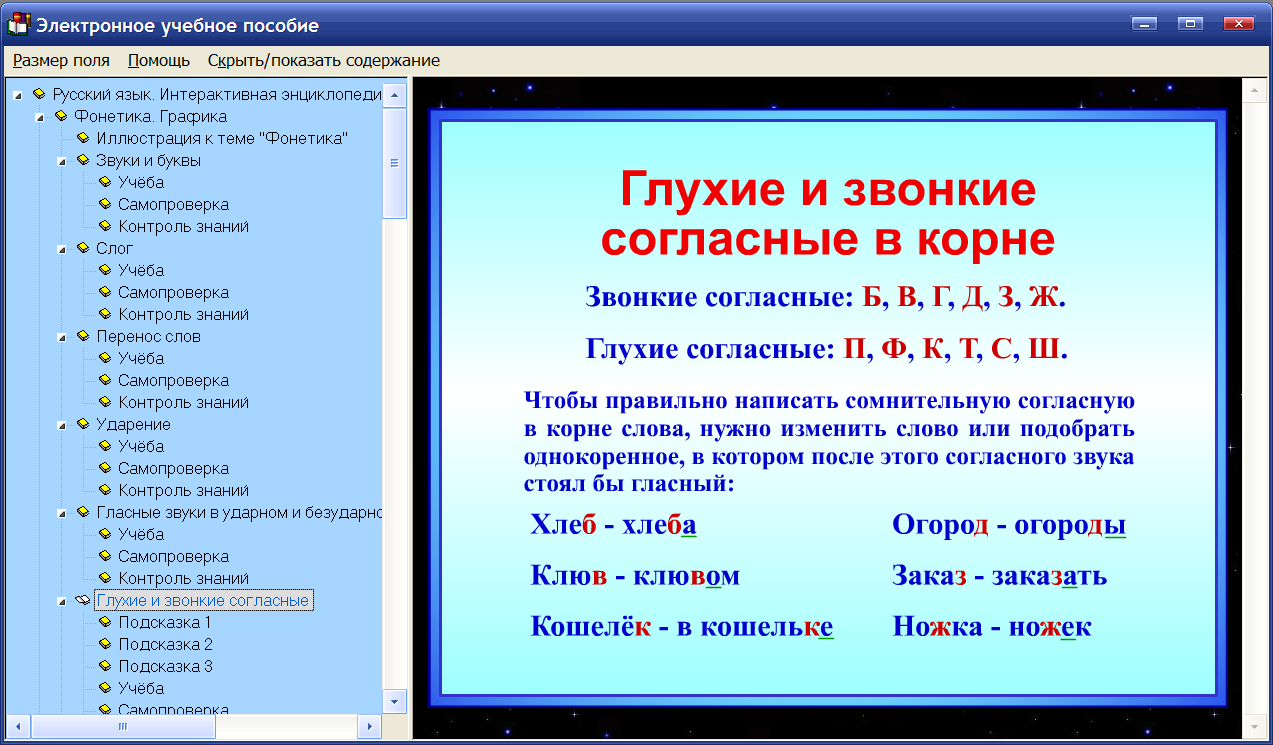 Электронное учебное пособие

Размер поля Помощь Скрыть/показать содержание

Русский язык. Интерактивная энциклопеди
Фонетика. Графика
Иллюстрация к теме "Фонетика"
Звуки и буквы
Учёба
Самопроверка
Контроль знаний
Слог
Учёба
Самопроверка
Контроль знаний
Перенос слов
Учёба
Самопроверка
Контроль знаний
Ударение
Учёба
Самопроверка
Контроль знаний
Гласные звуки в ударном и безударно
Учёба
Самопроверка
Контроль знаний
Глухие и звонкие согласные
Подсказка 1
Подсказка 2
Подсказка 3
Учёба
Самопроверка

Глухие и звонкие согласные в корне

Звонкие согласные: Б, В, Г, Д, З, Ж.

Глухие согласные: П, Ф, К, Т, С, Ш.

Чтобы правильно написать сомнительную согласную в корне слова, нужно изменить слово или подобрать однокоренное, в котором после этого согласного звука стоял бы гласный:

Хлеб - хлеба
Клюв - клювом
Кошелёк - в кошельке

Огород - огороды
Заказ - заказать
Ножка - ножек